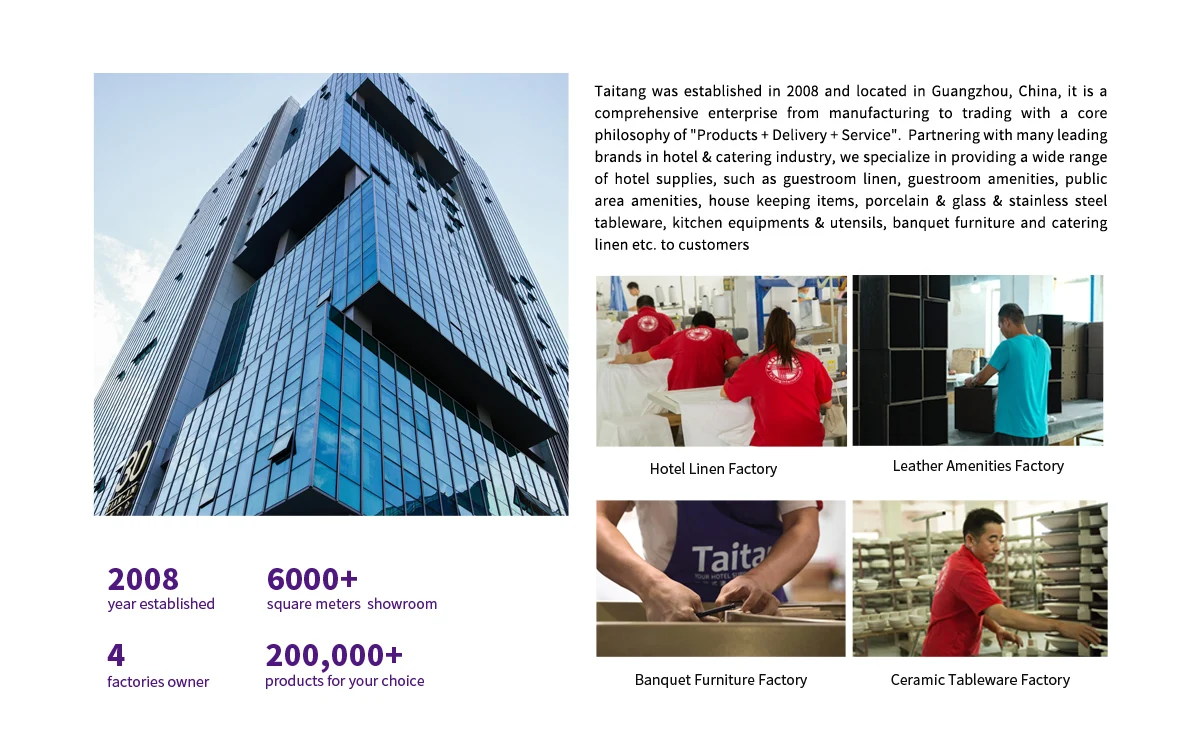 Taitang was established in 2008 and located in Guangzhou, China, it is a comprehensive enterprise from manufacturing to trading with a core philosophy of "Products + Delivery + Service". Partnering with many leading brands in hotel & catering industry, we specialize in providing a wide range of hotel supplies, such as guestroom linen, guestroom amenities, public area amenities, house keeping items, porcelain & glass & stainless steel tableware, kitchen equipments & utensils, banquet furniture and catering linen etc. to customers

Hotel Linen Factory

Leather Amenities Factory

Taita

Banquet Furniture Factory

Ceramic Tableware Factory

2008
year established

6000+
square meters showroom

4
factories owner

200,000+
products for your choice